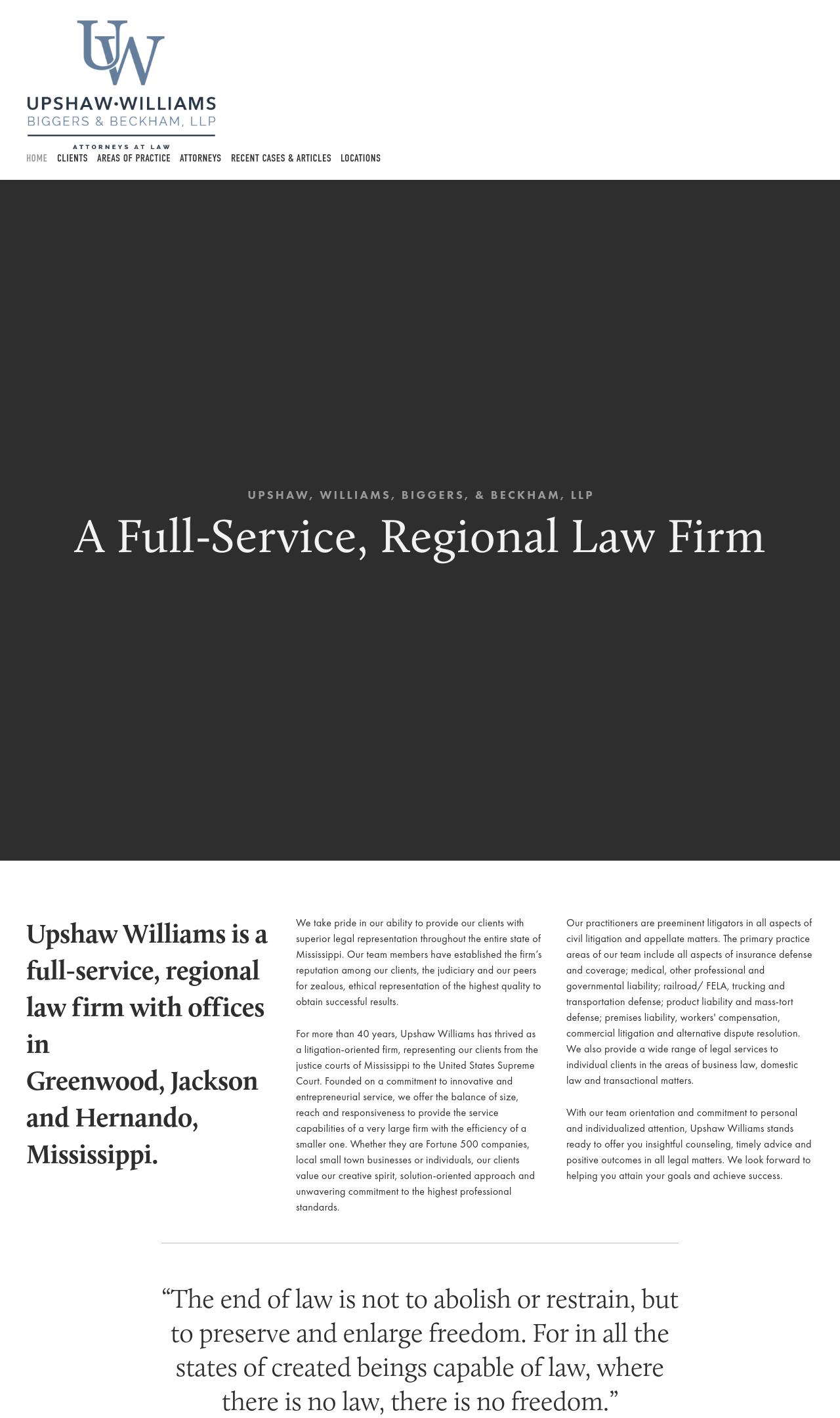 UW

UPSHAW·WILLIAMS
BIGGERS & BECKHAM, LLP
ATTORNEYS AT LAW

HOME CLIENTS AREAS OF PRACTICE ATTORNEYS RECENT CASES & ARTICLES LOCATIONS

UPSHAW, WILLIAMS, BIGGERS, & BECKHAM, LLP

A Full-Service, Regional Law Firm

Upshaw Williams is a full-service, regional law firm with offices in Greenwood, Jackson and Hernando, Mississippi.

We take pride in our ability to provide our clients with superior legal representation throughout the entire state of Mississippi. Our team members have established the firm's reputation among our clients, the judiciary and our peers for zealous, ethical representation of the highest quality to obtain successful results.

For more than 40 years, Upshaw Williams has thrived as a litigation-oriented firm, representing our clients from the justice courts of Mississippi to the United States Supreme Court. Founded on a commitment to innovative and entrepreneurial service, we offer the balance of size, reach and responsiveness to provide the service capabilities of a very large firm with the efficiency of a smaller one. Whether they are Fortune 500 companies, local small town businesses or individuals, our clients value our creative spirit, solution-oriented approach and unwavering commitment to the highest professional standards.

Our practitioners are preeminent litigators in all aspects of civil litigation and appellate matters. The primary practice areas of our team include all aspects of insurance defense and coverage; medical, other professional and governmental liability; railroad/ FELA, trucking and transportation defense; product liability and mass-tort defense; premises liability, workers' compensation, commercial litigation and alternative dispute resolution. We also provide a wide range of legal services to individual clients in the areas of business law, domestic law and transactional matters.

With our team orientation and commitment to personal and individualized attention, Upshaw Williams stands ready to offer you insightful counseling, timely advice and positive outcomes in all legal matters. We look forward to helping you attain your goals and achieve success.

“The end of law is not to abolish or restrain, but to preserve and enlarge freedom. For in all the states of created beings capable of law, where there is no law, there is no freedom.”